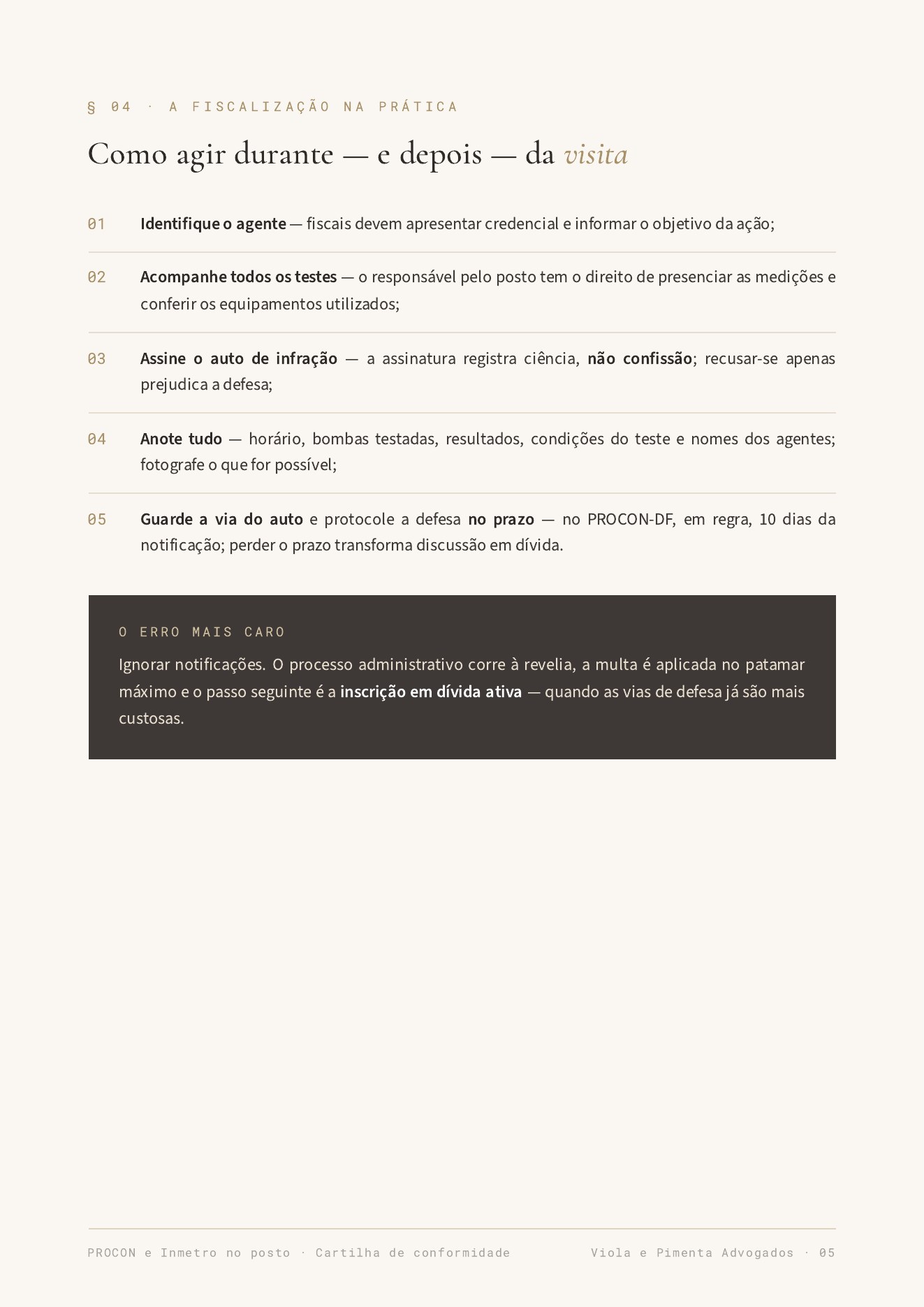 § 04 · A FISCALIZAÇÃO NA PRÁTICA

Como agir durante — e depois — da visita

01 Identifique o agente — fiscais devem apresentar credencial e informar o objetivo da ação;

02 Acompanhe todos os testes — o responsável pelo posto tem o direito de presenciar as medições e conferir os equipamentos utilizados;

03 Assine o auto de infração — a assinatura registra ciência, não confissão; recusar-se apenas prejudica a defesa;

04 Anote tudo — horário, bombas testadas, resultados, condições do teste e nomes dos agentes; fotografe o que for possível;

05 Guarde a via do auto e protocole a defesa no prazo — no PROCON-DF, em regra, 10 dias da notificação; perder o prazo transforma discussão em dívida.

O ERRO MAIS CARO

Ignorar notificações. O processo administrativo corre à revelia, a multa é aplicada no patamar máximo e o passo seguinte é a inscrição em dívida ativa — quando as vias de defesa já são mais custosas.

PROCON e Inmetro no posto · Cartilha de conformidade Viola e Pimenta Advogados · 05